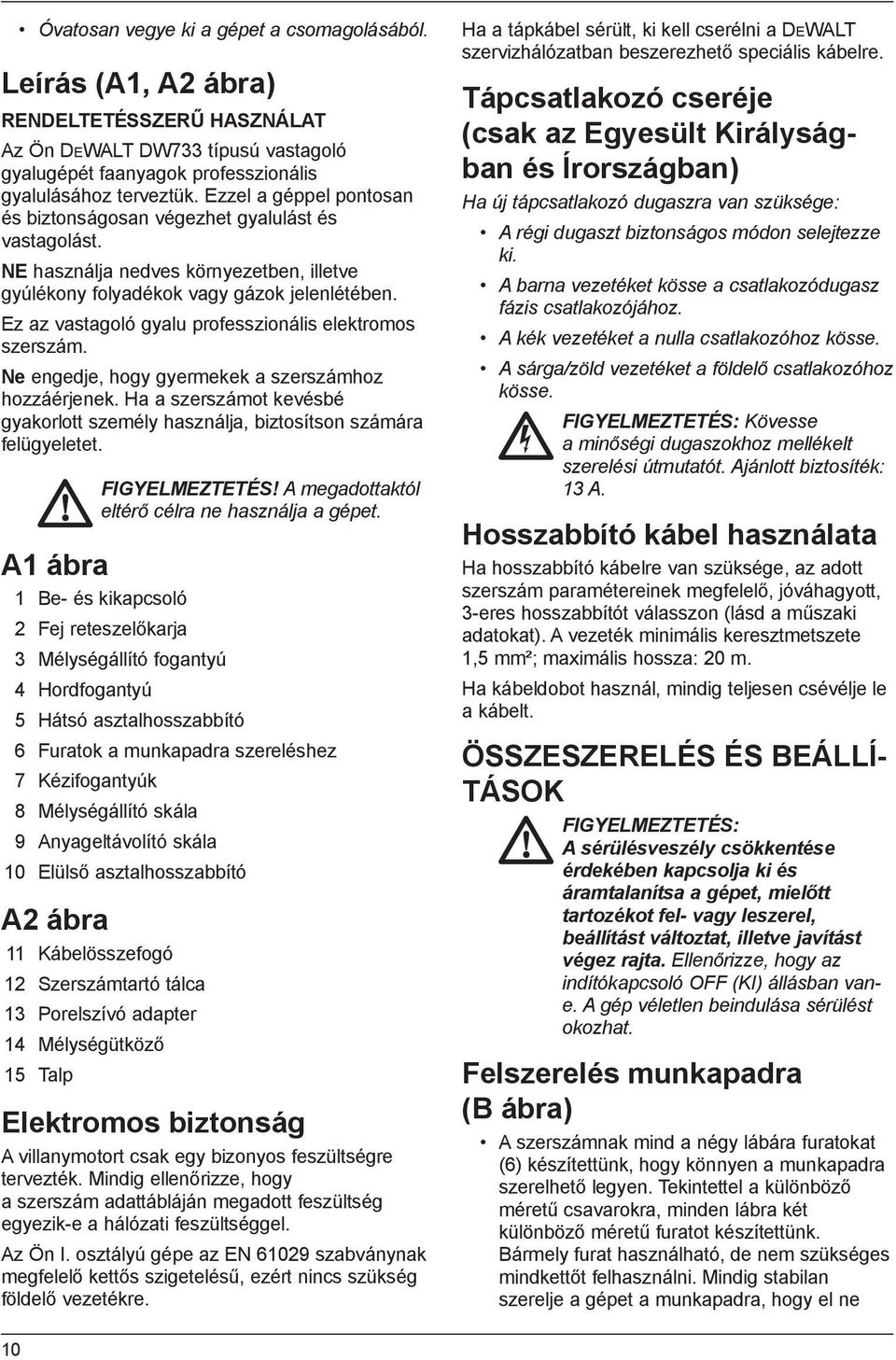 • Óvatosan vegye ki a gépet a csomagolásából.

Leírás (A1, A2 ábra)

RENDELTETÉSSZERŰ HASZNÁLAT

Az Ön DEWALT DW733 típusú vastagoló gyalugépét faanyagok professzionális gyalulásához terveztük. Ezzel a géppel pontosan és biztonságosan végezhet gyalulást és vastagolást.

NE használja nedves környezetben, illetve gyúlékony folyadékok vagy gázok jelenlétében.

Ez az vastagoló gyalu professzionális elektromos szerszám.

Ne engedje, hogy gyermekek a szerszámhoz hozzáérjenek. Ha a szerszámot kevésbé gyakorlott személy használja, biztosítson számára felügyeletet.

FIGYELMEZTETÉS! A megadottaktól eltérő célra ne használja a gépet.

A1 ábra

1 Be- és kikapcsoló
2 Fej reteszelőkarja
3 Mélységállító fogantyú
4 Hordfogantyú
5 Hátsó asztalhosszabbító
6 Furatok a munkapadra szereléshez
7 Kézifogantyúk
8 Mélységállító skála
9 Anyageltávolító skála
10 Elülső asztalhosszabbító

A2 ábra

11 Kábelösszefogó
12 Szerszámtartó tálca
13 Porelszívó adapter
14 Mélységütköző
15 Talp

Elektromos biztonság

A villanymotort csak egy bizonyos feszültségre tervezték. Mindig ellenőrizze, hogy a szerszám adattábláján megadott feszültség egyezik-e a hálózati feszültséggel.

Az Ön I. osztályú gépe az EN 61029 szabványnak megfelelő kettős szigetelésű, ezért nincs szükség földelő vezetékre.

Ha a tápkábel sérült, ki kell cserélni a DEWALT szervizhálózatban beszerezhető speciális kábelre.

Tápcsatlakozó cseréje (csak az Egyesült Királyságban és Írországban)

Ha új tápcsatlakozó dugaszra van szüksége:

• A régi dugaszt biztonságos módon selejtezze ki.
• A barna vezetéket kösse a csatlakozódugasz fázis csatlakozójához.
• A kék vezetéket a nulla csatlakozóhoz kösse.
• A sárga/zöld vezetéket a földelő csatlakozóhoz kösse.

FIGYELMEZTETÉS: Kövesse a minőségi dugaszokhoz mellékelt szerelési útmutatót. Ajánlott biztosíték: 13 A.

Hosszabbító kábel használata

Ha hosszabbító kábelre van szüksége, az adott szerszám paramétereinek megfelelő, jóváhagyott, 3-eres hosszabbítót válasszon (lásd a műszaki adatokat). A vezeték minimális keresztmetszete 1,5 mm²; maximális hossza: 20 m.

Ha kábeldobot használ, mindig teljesen csévélje le a kábelt.

ÖSSZESZERELÉS ÉS BEÁLLÍTÁSOK

FIGYELMEZTETÉS: A sérülésveszély csökkentése érdekében kapcsolja ki és áramtalanítsa a gépet, mielőtt tartozékot fel- vagy leszerel, beállítást változtat, illetve javítást végez rajta. Ellenőrizze, hogy az indítókapcsoló OFF (KI) állásban vane. A gép véletlen beindulása sérülést okozhat.

Felszerelés munkapadra (B ábra)

• A szerszámnak mind a négy lábára furatokat (6) készítettünk, hogy könnyen a munkapadra szerelhető legyen. Tekintettel a különböző méretű csavarokra, minden lábra két különböző méretű furatot készítettünk. Bármely furat használható, de nem szükséges mindkettőt felhasználni. Mindig stabilan szerelje a gépet a munkapadra, hogy el ne

10